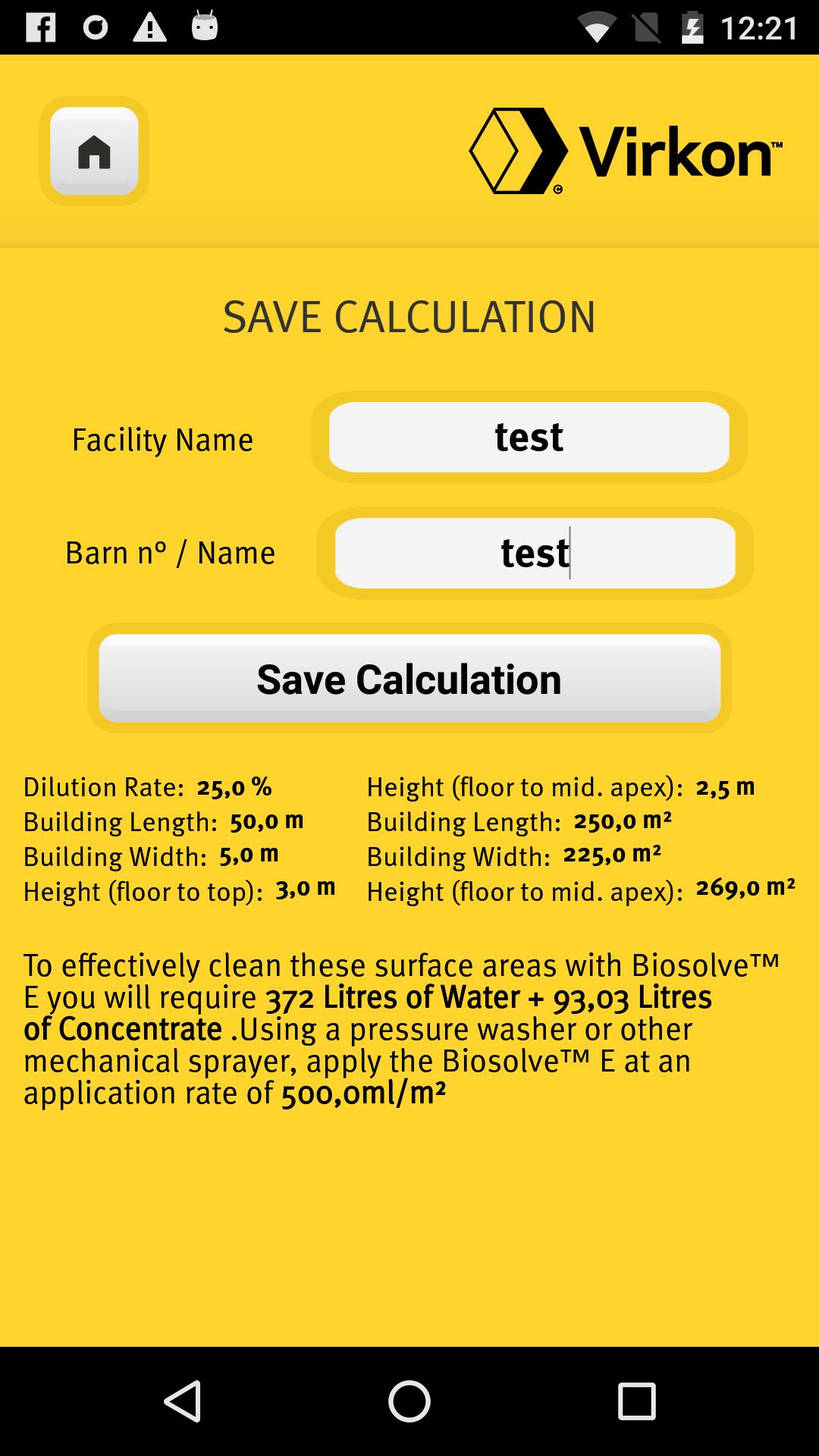 12:21

Virkon™

SAVE CALCULATION

Facility Name test

Barn nº / Name test

Save Calculation

Dilution Rate: 25,0 %
Building Length: 50,0 m
Building Width: 5,0 m
Height (floor to top): 3,0 m

Height (floor to mid. apex): 2,5 m
Building Length: 250,0 m²
Building Width: 225,0 m²
Height (floor to mid. apex): 269,0 m²

To effectively clean these surface areas with Biosolve™ E you will require 372 Litres of Water + 93,03 Litres of Concentrate .Using a pressure washer or other mechanical sprayer, apply the Biosolve™ E at an application rate of 500,0ml/m²